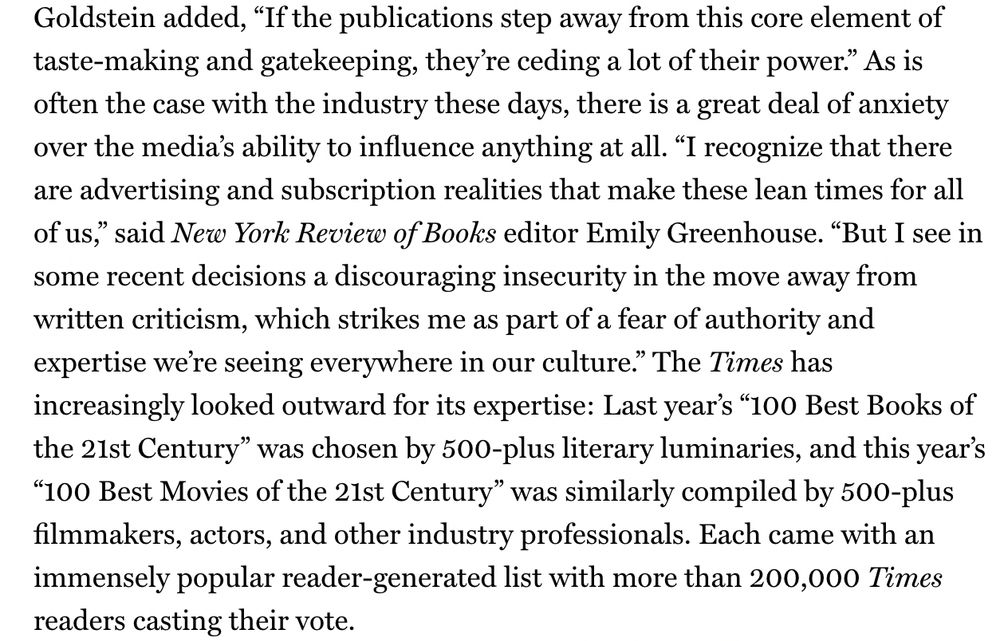 Goldstein added, “If the publications step away from this core element of taste-making and gatekeeping, they’re ceding a lot of their power.” As is often the case with the industry these days, there is a great deal of anxiety over the media’s ability to influence anything at all. “I recognize that there are advertising and subscription realities that make these lean times for all of us,” said New York Review of Books editor Emily Greenhouse. “But I see in some recent decisions a discouraging insecurity in the move away from written criticism, which strikes me as part of a fear of authority and expertise we’re seeing everywhere in our culture.” The Times has increasingly looked outward for its expertise: Last year’s “100 Best Books of the 21st Century” was chosen by 500-plus literary luminaries, and this year’s “100 Best Movies of the 21st Century” was similarly compiled by 500-plus filmmakers, actors, and other industry professionals. Each came with an immensely popular reader-generated list with more than 200,000 Times readers casting their vote.